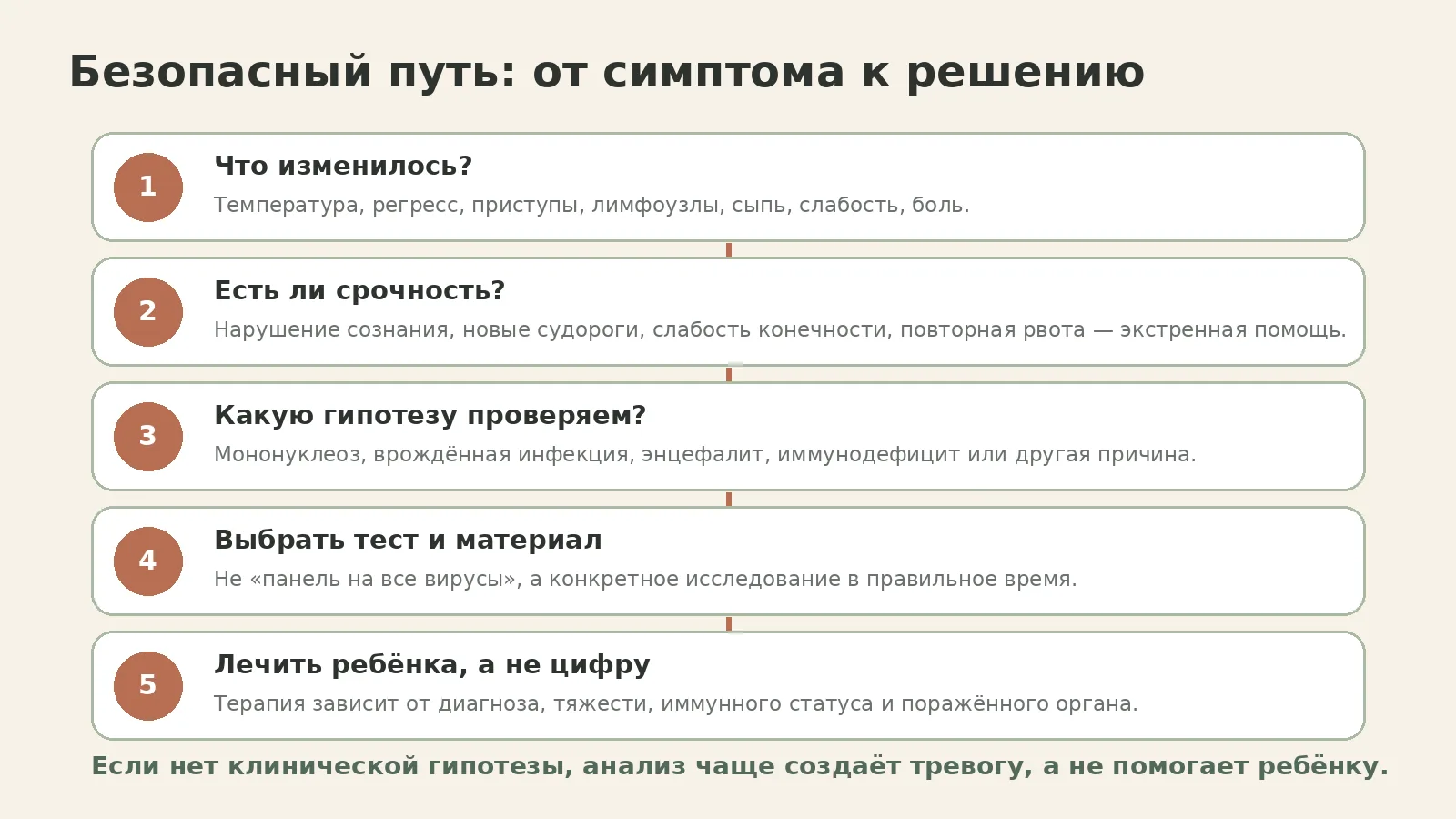 Безопасный путь: от симптома к решению

1

Что изменилось?

Температура, регресс, приступы, лимфоузлы, сыпь, слабость, боль.

2

Есть ли срочность?

Нарушение сознания, новые судороги, слабость конечности, повторная рвота — экстренная помощь.

3

Какую гипотезу проверяем?

Мононуклеоз, врождённая инфекция, энцефалит, иммунодефицит или другая причина.

4

Выбрать тест и материал

Не «панель на все вирусы», а конкретное исследование в правильное время.

5

Лечить ребёнка, а не цифру

Терапия зависит от диагноза, тяжести, иммунного статуса и поражённого органа.

Если нет клинической гипотезы, анализ чаще создаёт тревогу, а не помогает ребёнку.